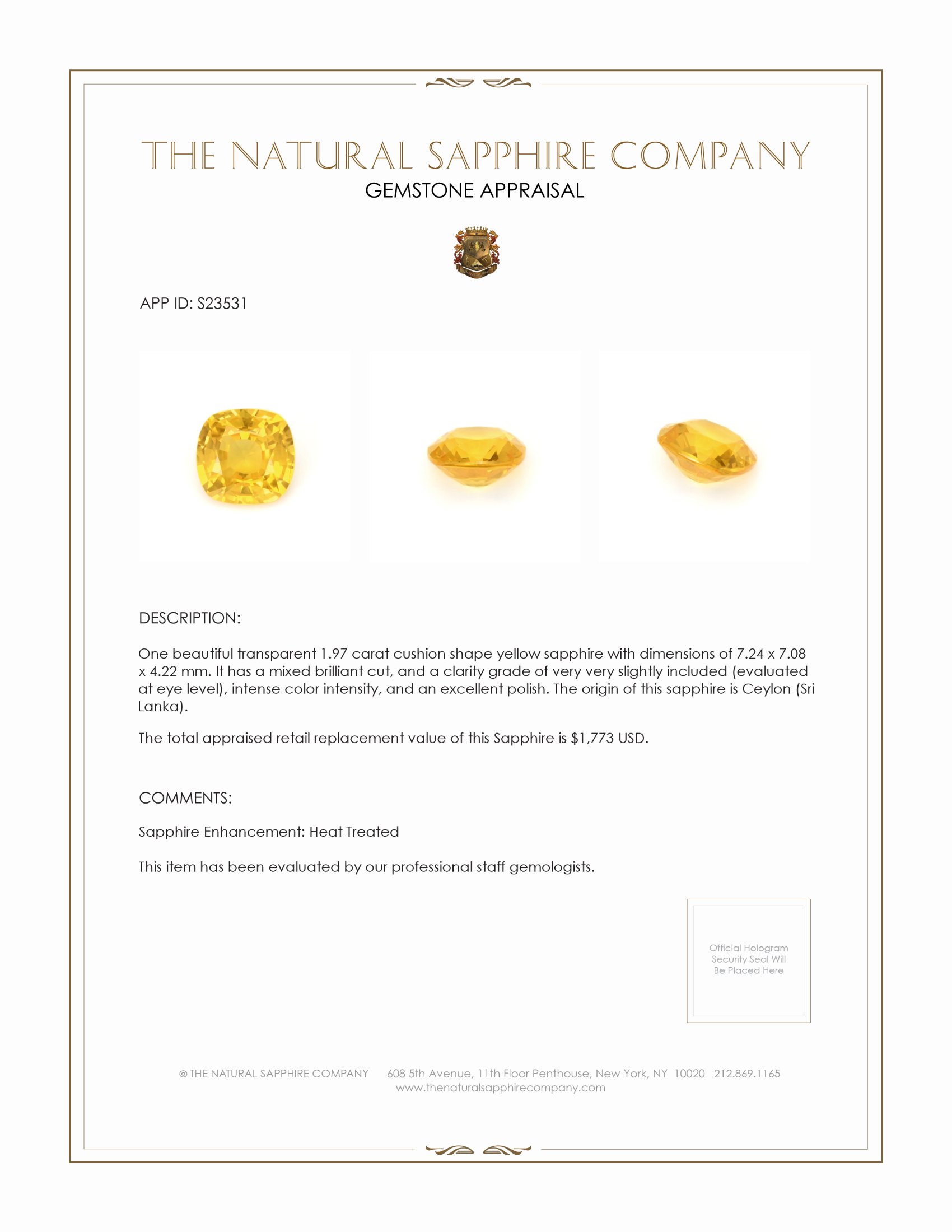 THE NATURAL SAPPHIRE COMPANY
GEMSTONE APPRAISAL

APP ID: S23531

DESCRIPTION:

One beautiful transparent 1.97 carat cushion shape yellow sapphire with dimensions of 7.24 x 7.08 x 4.22 mm. It has a mixed brilliant cut, and a clarity grade of very very slightly included (evaluated at eye level), intense color intensity, and an excellent polish. The origin of this sapphire is Ceylon (Sri Lanka).

The total appraised retail replacement value of this Sapphire is $1,773 USD.

COMMENTS:

Sapphire Enhancement: Heat Treated

This item has been evaluated by our professional staff gemologists.

Official Hologram Security Seal Will Be Placed Here

© THE NATURAL SAPPHIRE COMPANY 608 5th Avenue, 11th Floor Penthouse, New York, NY 10020 212.869.1165
www.thenaturalsapphirecompany.com